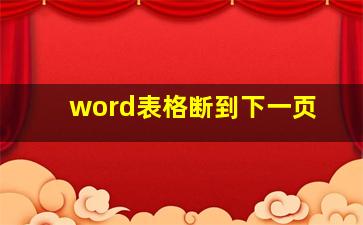 word表格断到下一页